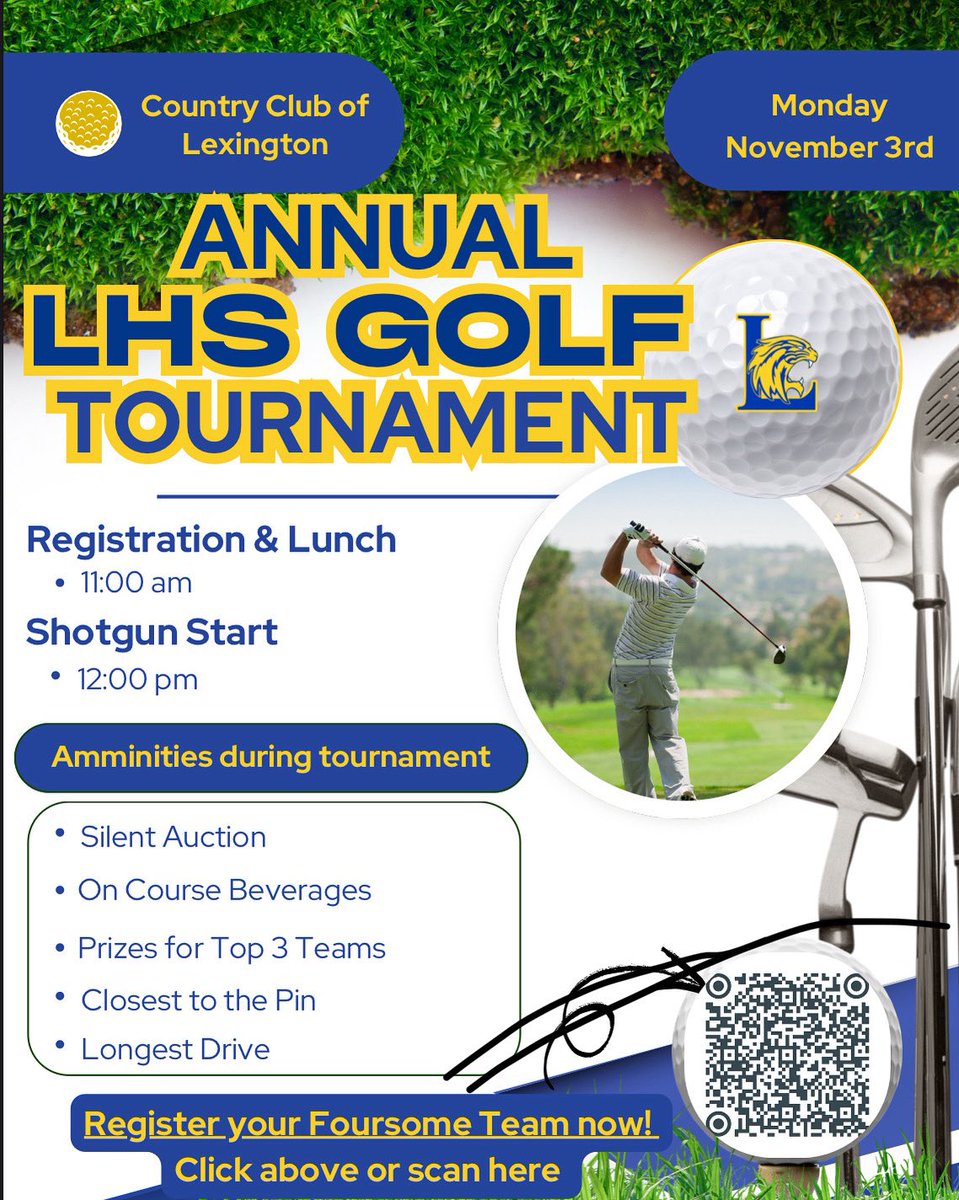 Country Club of Lexington

Monday November 3rd

ANNUAL LHS GOLF TOURNAMENT

L

Registration & Lunch
• 11:00 am

Shotgun Start
• 12:00 pm

Amminities during tournament

• Silent Auction
• On Course Beverages
• Prizes for Top 3 Teams
• Closest to the Pin
• Longest Drive

Register your Foursome Team now!
Click above or scan here